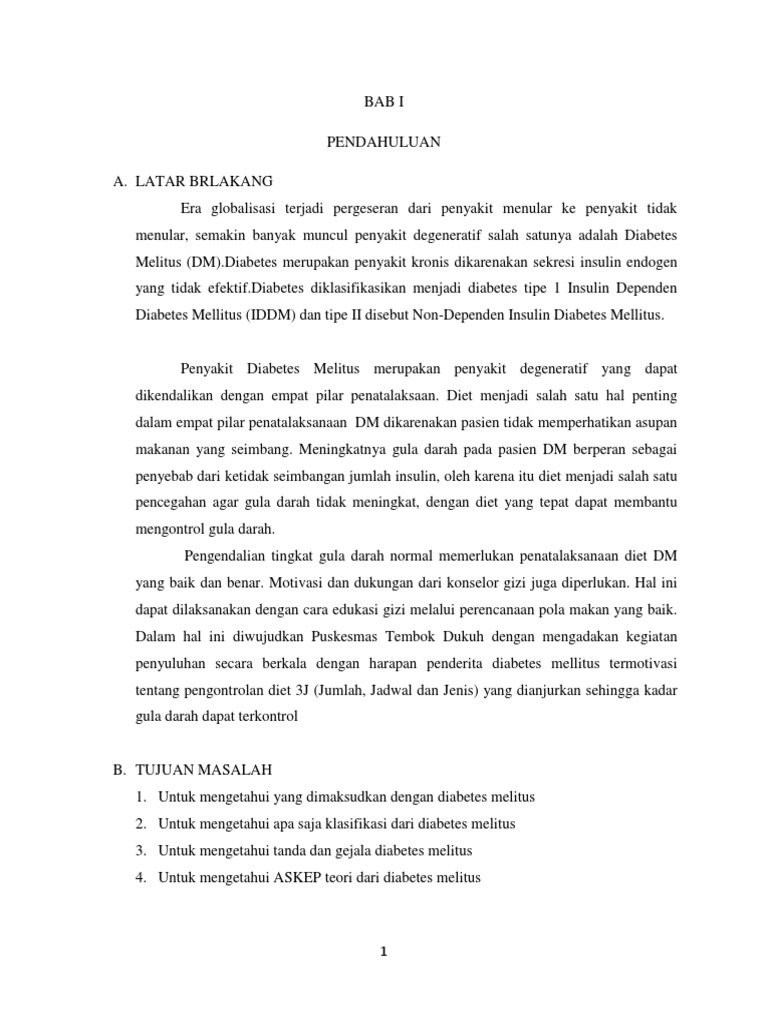 BAB I

PENDAHULUAN

A. LATAR BRLAKANG

Era globalisasi terjadi pergeseran dari penyakit menular ke penyakit tidak menular, semakin banyak muncul penyakit degeneratif salah satunya adalah Diabetes Melitus (DM).Diabetes merupakan penyakit kronis dikarenakan sekresi insulin endogen yang tidak efektif.Diabetes diklasifikasikan menjadi diabetes tipe 1 Insulin Dependen Diabetes Mellitus (IDDM) dan tipe II disebut Non-Dependen Insulin Diabetes Mellitus.

Penyakit Diabetes Melitus merupakan penyakit degeneratif yang dapat dikendalikan dengan empat pilar penatalaksaan. Diet menjadi salah satu hal penting dalam empat pilar penatalaksanaan DM dikarenakan pasien tidak memperhatikan asupan makanan yang seimbang. Meningkatnya gula darah pada pasien DM berperan sebagai penyebab dari ketidak seimbangan jumlah insulin, oleh karena itu diet menjadi salah satu pencegahan agar gula darah tidak meningkat, dengan diet yang tepat dapat membantu mengontrol gula darah.

Pengendalian tingkat gula darah normal memerlukan penatalaksanaan diet DM yang baik dan benar. Motivasi dan dukungan dari konselor gizi juga diperlukan. Hal ini dapat dilaksanakan dengan cara edukasi gizi melalui perencanaan pola makan yang baik. Dalam hal ini diwujudkan Puskesmas Tembok Dukuh dengan mengadakan kegiatan penyuluhan secara berkala dengan harapan penderita diabetes mellitus termotivasi tentang pengontrolan diet 3J (Jumlah, Jadwal dan Jenis) yang dianjurkan sehingga kadar gula darah dapat terkontrol

B. TUJUAN MASALAH

1. Untuk mengetahui yang dimaksudkan dengan diabetes melitus
2. Untuk mengetahui apa saja klasifikasi dari diabetes melitus
3. Untuk mengetahui tanda dan gejala diabetes melitus
4. Untuk mengetahui ASKEP teori dari diabetes melitus

1